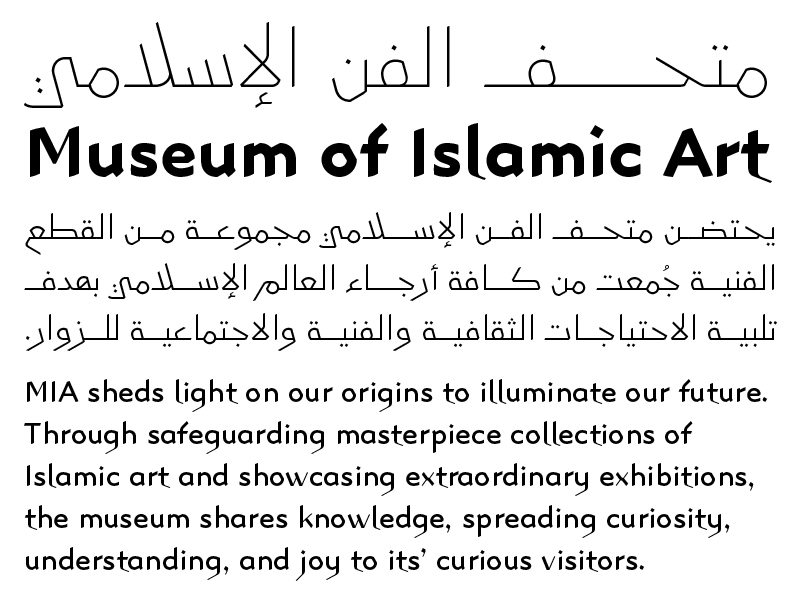 متحف الفن الإسلامي
Museum of Islamic Art

يحتضن متحف الفن الإسلامي مجموعة من القطع الفنية جُمعت من كافة أرجاء العالم الإسلامي بهدف تلبية الاحتياجات الثقافية والفنية والاجتماعية للزوار.

MIA sheds light on our origins to illuminate our future. Through safeguarding masterpiece collections of Islamic art and showcasing extraordinary exhibitions, the museum shares knowledge, spreading curiosity, understanding, and joy to its' curious visitors.